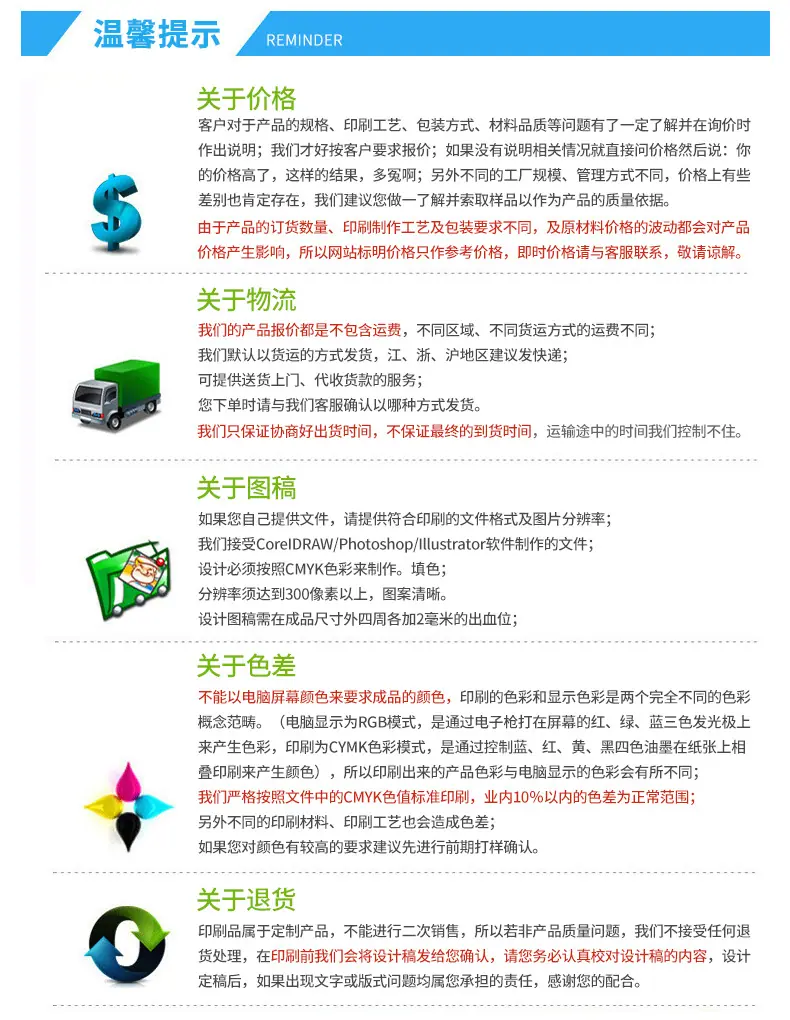 温馨提示 REMINDER

关于价格

客户对于产品的规格、印刷工艺、包装方式、材料品质等问题有了一定了解并在询价时作出说明；我们才好按客户要求报价；如果没有说明相关情况就直接问价格然后说：你的价格高了，这样的结果，多冤啊；另外不同的工厂规模、管理方式不同，价格上有些差别也肯定存在，我们建议您做一了解并索取样品以作为产品的质量依据。

由于产品的订货数量、印刷制作工艺及包装要求不同，及原材料价格的波动都会对产品价格产生影响，所以网站标明价格只作参考价格，即时价格请与客服联系，敬请谅解。

关于物流

我们的产品报价都是不包含运费，不同区域、不同货运方式的运费不同；

我们默认以货运的方式发货，江、浙、沪地区建议发快递；

可提供送货上门、代收货款的服务；

您下单时请与我们客服确认以哪种方式发货。

我们只保证协商好出货时间，不保证最终的到货时间，运输途中的时间我们控制不住。

关于图稿

如果您自己提供文件，请提供符合印刷的文件格式及图片分辨率；

我们接受CorelDRAW/Photoshop/Illustrator软件制作的文件；

设计必须按照CMYK色彩来制作。填色；

分辨率须达到300像素以上，图案清晰。

设计图稿需在成品尺寸外四周各加2毫米的出血位；

关于色差

不能以电脑屏幕颜色来要求成品的颜色，印刷的色彩和显示色彩是两个完全不同的色彩概念范畴。（电脑显示为RGB模式，是通过电子枪打在屏幕的红、绿、蓝三色发光极上来产生色彩，印刷为CYMK色彩模式，是通过控制蓝、红、黄、黑四色油墨在纸张上相叠印刷来产生颜色），所以印刷出来的产品色彩与电脑显示的色彩会有所不同；

我们严格按照文件中的CMYK色值标准印刷，业内10%以内的色差为正常范围；

另外不同的印刷材料、印刷工艺也会造成色差；

如果您对颜色有较高的要求建议先进行前期打样确认。

关于退货

印刷品属于定制产品，不能进行二次销售，所以若非产品质量问题，我们不接受任何退货处理，在印刷前我们会将设计稿发给您确认，请您务必认真校对设计稿的内容，设计定稿后，如果出现文字或版式问题均属您承担的责任，感谢您的配合。